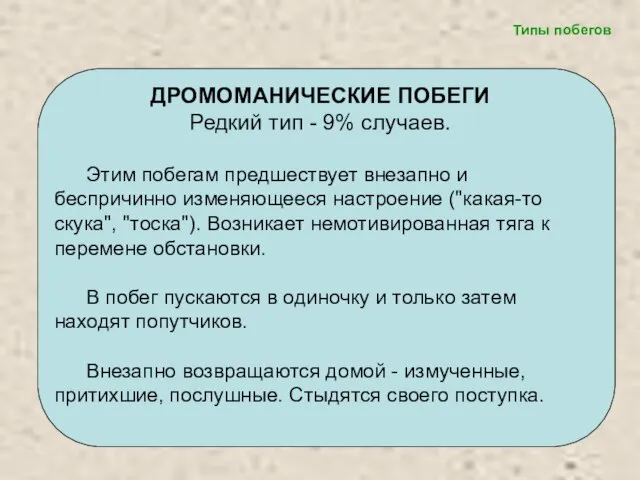 Типы побегов

ДРОМОМАНИЧЕСКИЕ ПОБЕГИ
Редкий тип - 9% случаев.

Этим побегам предшествует внезапно и беспричинно изменяющееся настроение ("какая-то скука", "тоска"). Возникает немотивированная тяга к перемене обстановки.

В побег пускаются в одиночку и только затем находят попутчиков.

Внезапно возвращаются домой - измученные, притихшие, послушные. Стыдятся своего поступка.